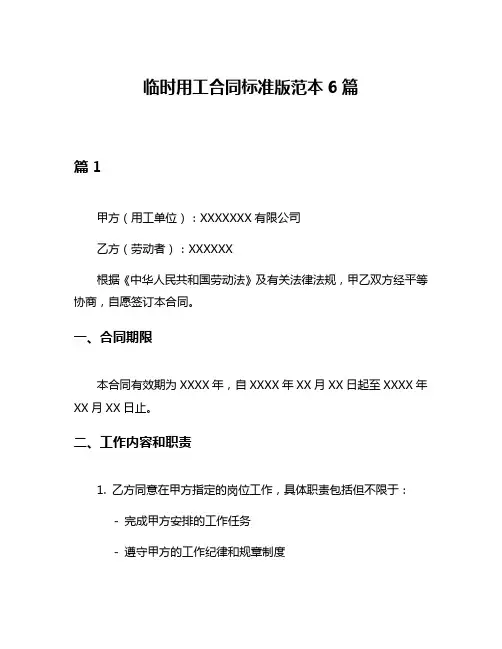 临时用工合同标准版范本 6 篇

篇 1

甲方（用工单位）：XXXXXXX 有限公司

乙方（劳动者）：XXXXXX

根据《中华人民共和国劳动法》及有关法律法规，甲乙双方经平等协商，自愿签订本合同。

一、合同期限

本合同有效期为 XXXX 年，自 XXXX 年 XX 月 XX 日起至 XXXX 年 XX 月 XX 日止。

二、工作内容和职责

1. 乙方同意在甲方指定的岗位工作，具体职责包括但不限于：

- 完成甲方安排的工作任务

- 遵守甲方的工作纪律和规章制度